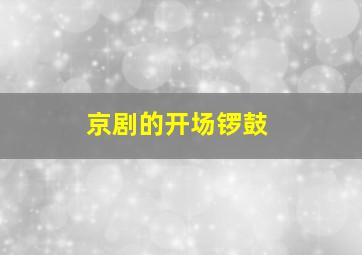 京剧的开场锣鼓